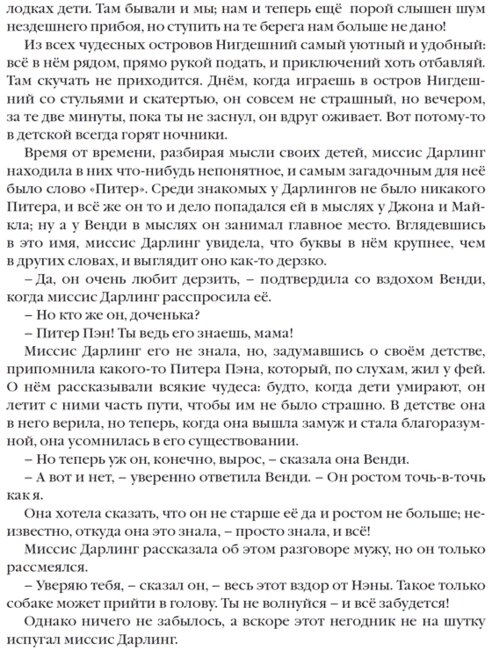 лодках дети. Там бывали и мы; нам и теперь ещё порой слышен шум нездешнего прибоя, но ступить на те берега нам больше не дано!

Из всех чудесных островов Нигдешний самый уютный и удобный: всё в нём рядом, прямо рукой подать, и приключений хоть отбавляй. Там скучать не приходится. Днём, когда играешь в остров Нигдешний со стульями и скатертью, он совсем не страшный, но вечером, за те две минуты, пока ты не заснул, он вдруг оживает. Вот потому-то в детской всегда горят ночники.

Время от времени, разбирая мысли своих детей, миссис Дарлинг находила в них что-нибудь непонятное, и самым загадочным для неё было слово «Питер». Среди знакомых у Дарлингов не было никакого Питера, и всё же он то и дело попадался ей в мыслях у Джона и Майкла; ну а у Венди в мыслях он занимал главное место. Вглядевшись в это имя, миссис Дарлинг увидела, что буквы в нём крупнее, чем в других словах, и выглядит оно как-то дерзко.

– Да, он очень любит дерзить, – подтвердила со вздохом Венди, когда миссис Дарлинг расспросила её.

– Но кто же он, доченька?

– Питер Пэн! Ты ведь его знаешь, мама!

Миссис Дарлинг его не знала, но, задумавшись о своём детстве, припомнила какого-то Питера Пэна, который, по слухам, жил у фей. О нём рассказывали всякие чудеса: будто, когда дети умирают, он летит с ними часть пути, чтобы им не было страшно. В детстве она в него верила, но теперь, когда она вышла замуж и стала благоразумной, она усомнилась в его существовании.

– Но теперь уж он, конечно, вырос, – сказала она Венди.

– А вот и нет, – уверенно ответила Венди. – Он ростом точь-в-точь как я.

Она хотела сказать, что он не старше её да и ростом не больше; неизвестно, откуда она это знала, – просто знала, и всё!

Миссис Дарлинг рассказала об этом разговоре мужу, но он только рассмеялся.

– Уверяю тебя, – сказал он, – весь этот вздор от Нэны. Такое только собаке может прийти в голову. Ты не волнуйся – и всё забудется!

Однако ничего не забылось, а вскоре этот негодник не на шутку испугал миссис Дарлинг.